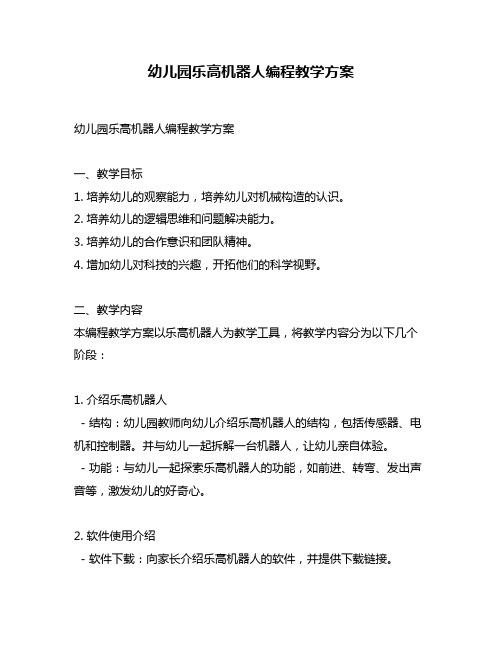 幼儿园乐高机器人编程教学方案

幼儿园乐高机器人编程教学方案

一、教学目标
1. 培养幼儿的观察能力，培养幼儿对机械构造的认识。
2. 培养幼儿的逻辑思维和问题解决能力。
3. 培养幼儿的合作意识和团队精神。
4. 增加幼儿对科技的兴趣，开拓他们的科学视野。

二、教学内容
本编程教学方案以乐高机器人为教学工具，将教学内容分为以下几个阶段：

1. 介绍乐高机器人
- 结构：幼儿园教师向幼儿介绍乐高机器人的结构，包括传感器、电机和控制器。并与幼儿一起拆解一台机器人，让幼儿亲自体验。
- 功能：与幼儿一起探索乐高机器人的功能，如前进、转弯、发出声音等，激发幼儿的好奇心。

2. 软件使用介绍
- 软件下载：向家长介绍乐高机器人的软件，并提供下载链接。